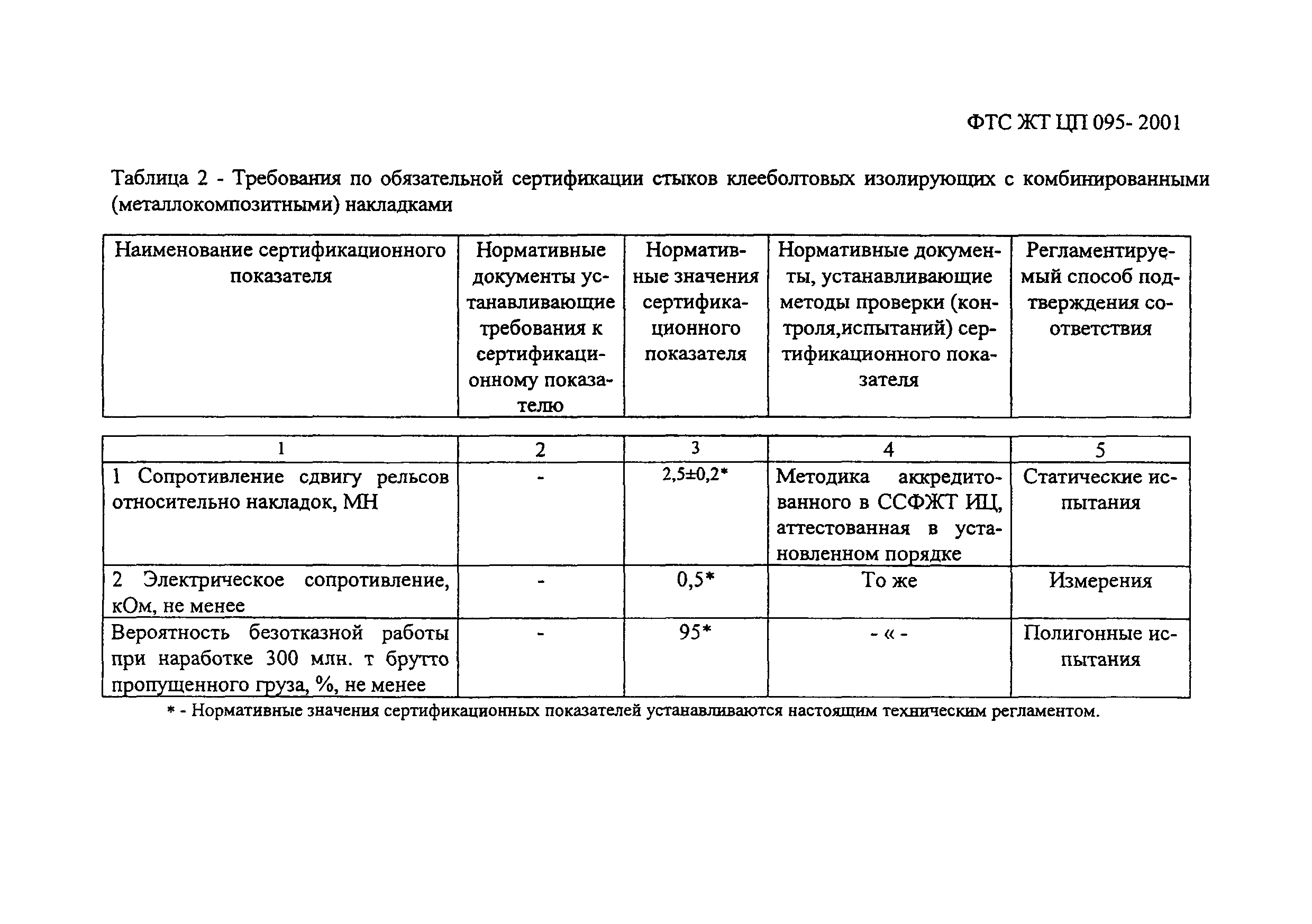 ФТС ЖТ ЦП 095- 2001

Таблица 2 - Требования по обязательной сертификации стыков клееболтовых изолирующих с комбинированными (металлокомпозитными) накладками

| Наименование сертификационного показателя | Нормативные документы устанавливающие требования к сертификационному показателю | Нормативные значения сертификационного показателя | Нормативные документы, устанавливающие методы проверки (контроля,испытаний) сертификационного показателя | Регламентируемый способ подтверждения соответствия |
|---|---|---|---|---|
| 1 | 2 | 3 | 4 | 5 |
| 1 Сопротивление сдвигу рельсов относительно накладок, МН | - | 2,5±0,2* | Методика аккредитованного в ССФЖТ ИЦ, аттестованная в установленном порядке | Статические испытания |
| 2 Электрическое сопротивление, кОм, не менее | - | 0,5* | То же | Измерения |
| Вероятность безотказной работы при наработке 300 млн. т брутто пропущенного груза, %, не менее | - | 95* | - « - | Полигонные испытания |

* - Нормативные значения сертификационных показателей устанавливаются настоящим техническим регламентом.